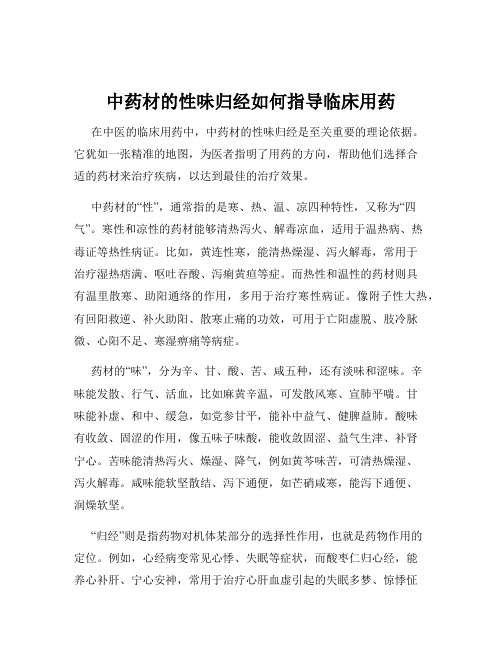 中药材的性味归经如何指导临床用药

在中医的临床用药中，中药材的性味归经是至关重要的理论依据。它犹如一张精准的地图，为医者指明了用药的方向，帮助他们选择合适的药材来治疗疾病，以达到最佳的治疗效果。

中药材的“性”，通常指的是寒、热、温、凉四种特性，又称为“四气”。寒性和凉性的药材能够清热泻火、解毒凉血，适用于温热病、热毒证等热性病证。比如，黄连性寒，能清热燥湿、泻火解毒，常用于治疗湿热痞满、呕吐吞酸、泻痢黄疸等症。而热性和温性的药材则具有温里散寒、助阳通络的作用，多用于治疗寒性病证。像附子性大热，有回阳救逆、补火助阳、散寒止痛的功效，可用于亡阳虚脱、肢冷脉微、心阳不足、寒湿痹痛等病症。

药材的“味”，分为辛、甘、酸、苦、咸五种，还有淡味和涩味。辛味能发散、行气、活血，比如麻黄辛温，可发散风寒、宣肺平喘。甘味能补虚、和中、缓急，如党参甘平，能补中益气、健脾益肺。酸味有收敛、固涩的作用，像五味子味酸，能收敛固涩、益气生津、补肾宁心。苦味能清热泻火、燥湿、降气，例如黄芩味苦，可清热燥湿、泻火解毒。咸味能软坚散结、泻下通便，如芒硝咸寒，能泻下通便、润燥软坚。

“归经”则是指药物对机体某部分的选择性作用，也就是药物作用的定位。例如，心经病变常见心悸、失眠等症状，而酸枣仁归心经，能养心补肝、宁心安神，常用于治疗心肝血虚引起的失眠多梦、惊悸怔